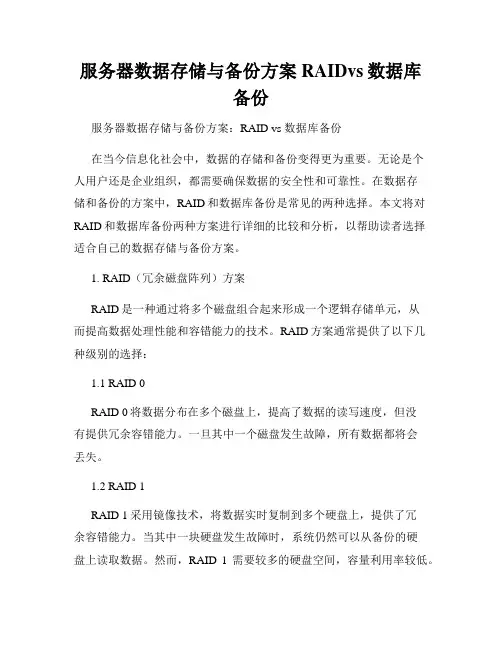 服务器数据存储与备份方案 RAIDvs 数据库备份

服务器数据存储与备份方案：RAID vs 数据库备份

在当今信息化社会中，数据的存储和备份变得更为重要。无论是个人用户还是企业组织，都需要确保数据的安全性和可靠性。在数据存储和备份的方案中，RAID 和数据库备份是常见的两种选择。本文将对 RAID 和数据库备份两种方案进行详细的比较和分析，以帮助读者选择适合自己的数据存储与备份方案。

1. RAID（冗余磁盘阵列）方案

RAID 是一种通过将多个磁盘组合起来形成一个逻辑存储单元，从而提高数据处理性能和容错能力的技术。RAID 方案通常提供了以下几种级别的选择：

1.1 RAID 0

RAID 0 将数据分布在多个磁盘上，提高了数据的读写速度，但没有提供冗余容错能力。一旦其中一个磁盘发生故障，所有数据都将会丢失。

1.2 RAID 1

RAID 1 采用镜像技术，将数据实时复制到多个硬盘上，提供了冗余容错能力。当其中一块硬盘发生故障时，系统仍然可以从备份的硬盘上读取数据。然而，RAID 1 需要较多的硬盘空间，容量利用率较低。